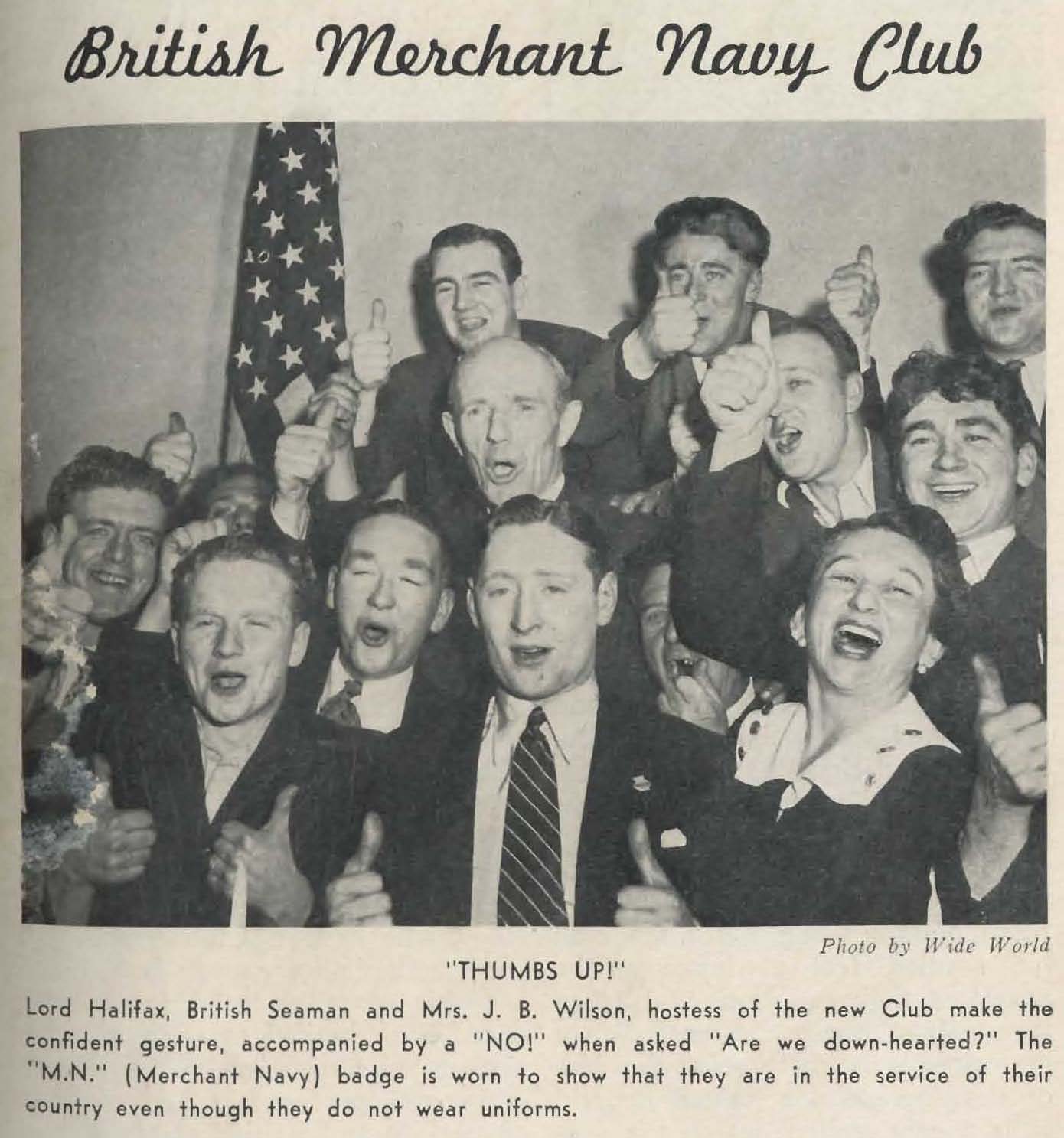 British Merchant Navy Club

Photo by Wide World

"THUMBS UP!"

Lord Halifax, British Seaman and Mrs. J. B. Wilson, hostess of the new Club make the confident gesture, accompanied by a "NO!" when asked "Are we down-hearted?" The "M.N." (Merchant Navy) badge is worn to show that they are in the service of their country even though they do not wear uniforms.